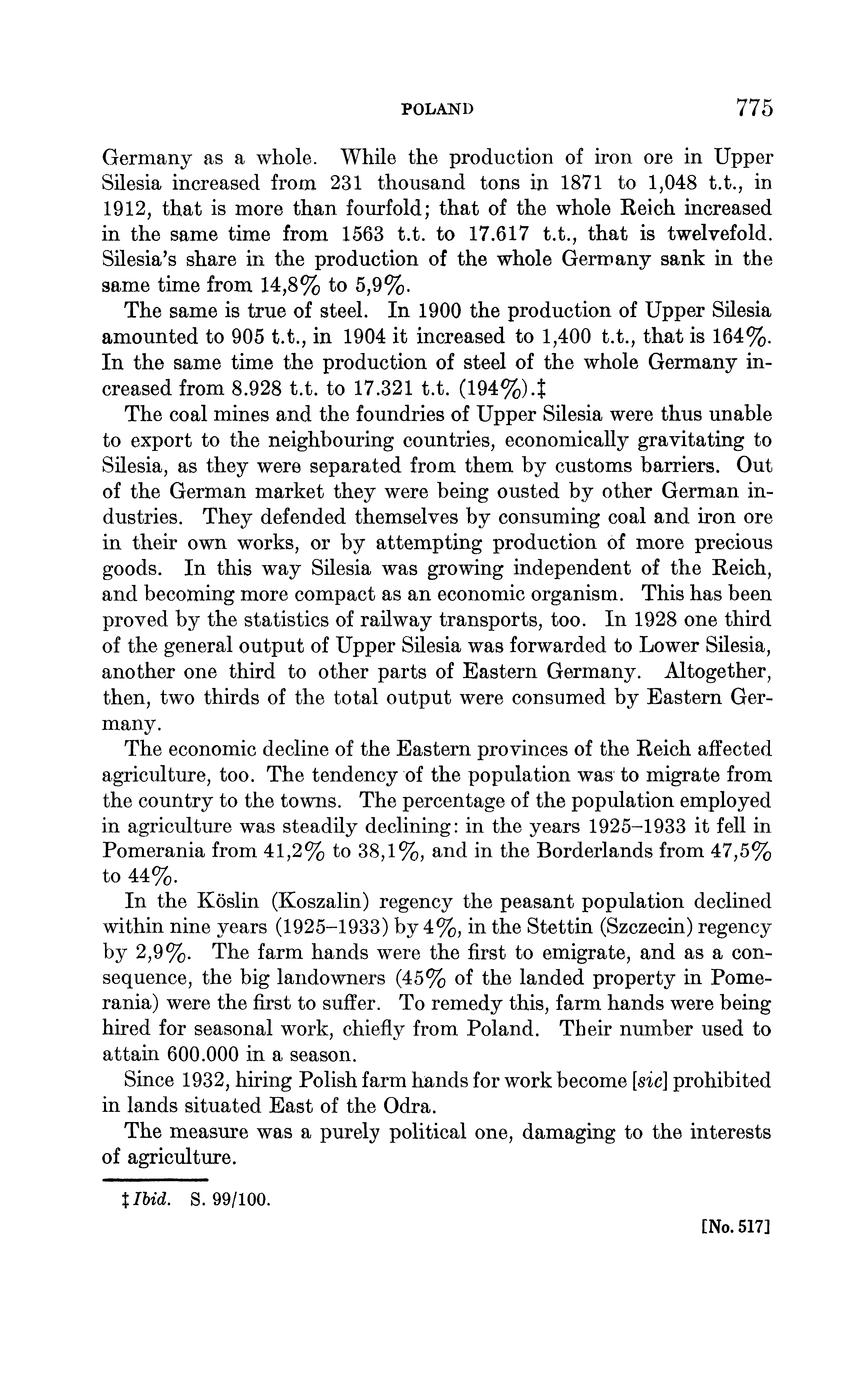 POLAND 775

Germany as a whole. While the production of iron ore in Upper Silesia increased from 231 thousand tons in 1871 to 1,048 t.t., in 1912, that is more than fourfold; that of the whole Reich increased in the same time from 1563 t.t. to 17.617 t.t., that is twelvefold. Silesia's share in the production of the whole Germany sank in the same time from 14,8% to 5,9%.

The same is true of steel. In 1900 the production of Upper Silesia amounted to 905 t.t., in 1904 it increased to 1,400 t.t., that is 164%. In the same time the production of steel of the whole Germany increased from 8.928 t.t. to 17.321 t.t. (194%).‡

The coal mines and the foundries of Upper Silesia were thus unable to export to the neighbouring countries, economically gravitating to Silesia, as they were separated from them by customs barriers. Out of the German market they were being ousted by other German industries. They defended themselves by consuming coal and iron ore in their own works, or by attempting production of more precious goods. In this way Silesia was growing independent of the Reich, and becoming more compact as an economic organism. This has been proved by the statistics of railway transports, too. In 1928 one third of the general output of Upper Silesia was forwarded to Lower Silesia, another one third to other parts of Eastern Germany. Altogether, then, two thirds of the total output were consumed by Eastern Germany.

The economic decline of the Eastern provinces of the Reich affected agriculture, too. The tendency of the population was to migrate from the country to the towns. The percentage of the population employed in agriculture was steadily declining: in the years 1925–1933 it fell in Pomerania from 41,2% to 38,1%, and in the Borderlands from 47,5% to 44%.

In the Köslin (Koszalin) regency the peasant population declined within nine years (1925–1933) by 4%, in the Stettin (Szczecin) regency by 2,9%. The farm hands were the first to emigrate, and as a consequence, the big landowners (45% of the landed property in Pomerania) were the first to suffer. To remedy this, farm hands were being hired for seasonal work, chiefly from Poland. Their number used to attain 600.000 in a season.

Since 1932, hiring Polish farm hands for work become [sic] prohibited in lands situated East of the Odra.

The measure was a purely political one, damaging to the interests of agriculture.

‡ Ibid. S. 99/100.

[No. 517]